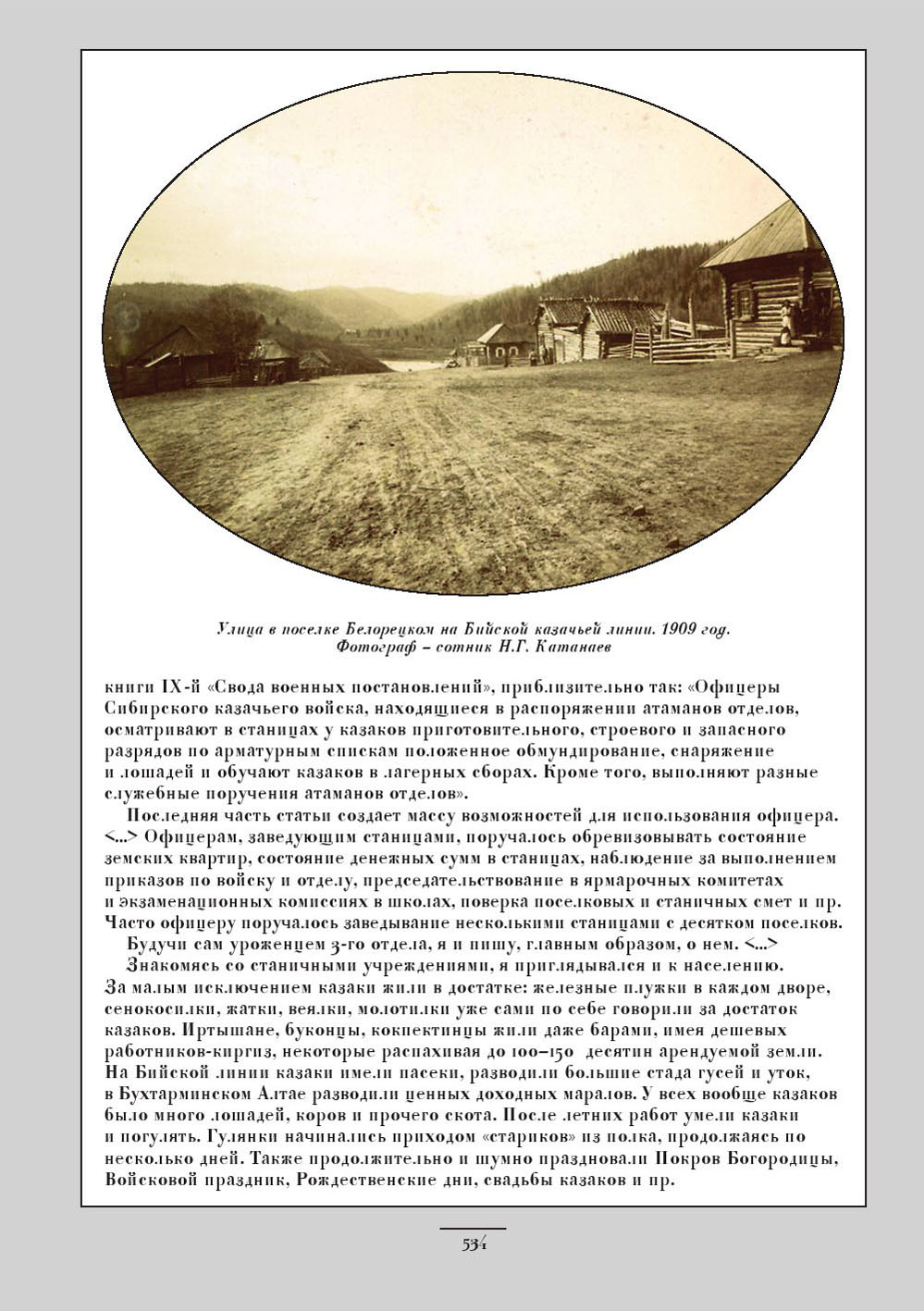 Улица в поселке Белорецком на Бийской казачьей линии. 1909 год.
Фотограф – сотник Н.Г. Катанаев

книги IX-й «Свода военных постановлений», приблизительно так: «Офицеры Сибирского казачьего войска, находящиеся в распоряжении атаманов отделов, осматривают в станицах у казаков приготовительного, строевого и запасного разрядов по арматурным спискам положенное обмундирование, снаряжение и лошадей и обучают казаков в лагерных сборах. Кроме того, выполняют разные служебные поручения атаманов отделов».

Последняя часть статьи создает массу возможностей для использования офицера. <...> Офицерам, заведующим станицами, поручалось обревизовывать состояние земских квартир, состояние денежных сумм в станицах, наблюдение за выполнением приказов по войску и отделу, председательствование в ярмарочных комитетах и экзаменационных комиссиях в школах, поверка поселковых и станичных смет и пр. Часто офицеру поручалось заведывание несколькими станицами с десятком поселков.

Будучи сам уроженцем 3-го отдела, я и пишу, главным образом, о нем. <...>

Знакомясь со станичными учреждениями, я приглядывался и к населению. За малым исключением казаки жили в достатке: железные плужки в каждом дворе, сенокосилки, жатки, веялки, молотилки уже сами по себе говорили за достаток казаков. Иртышане, буконцы, кокпектинцы жили даже барами, имея дешевых работников-киргиз, некоторые распахивая до 100–150 десятин арендуемой земли. На Бийской линии казаки имели пасеки, разводили большие стада гусей и уток, в Бухтарминском Алтае разводили ценных доходных маралов. У всех вообще казаков было много лошадей, коров и прочего скота. После летних работ умели казаки и погулять. Гулянки начинались приходом «стариков» из полка, продолжаясь по несколько дней. Также продолжительно и шумно праздновали Покров Богородицы, Войсковой праздник, Рождественские дни, свадьбы казаков и пр.

534